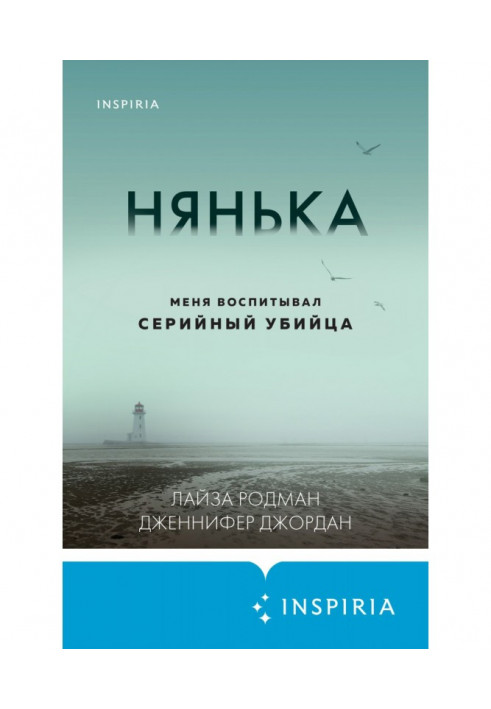 INSPIRIA

НЯНЬКА

МЕНЯ ВОСПИТЫВАЛ
СЕРИЙНЫЙ УБИЙЦА

ЛАЙЗА РОДМАН
ДЖЕННИФЕР ДЖОРДАН

INSPIRIA